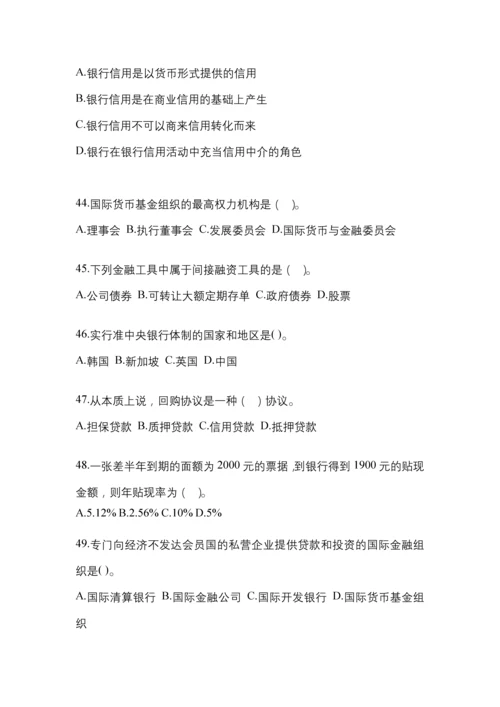 A.银行信用是以货币形式提供的信用

B.银行信用是在商业信用的基础上产生

C.银行信用不可以商来信用转化而来

D.银行在银行信用活动中充当信用中介的角色

44.国际货币基金组织的最高权力机构是（　）。

A.理事会 B.执行董事会 C.发展委员会 D.国际货币与金融委员会

45.下列金融工具中属于间接融资工具的是（　）。

A.公司债券 B.可转让大额定期存单 C.政府债券 D.股票

46.实行准中央银行体制的国家和地区是( )。

A.韩国 B.新加坡 C.英国 D.中国

47.从本质上说，回购协议是一种（　）协议。

A.担保贷款 B.质押贷款 C.信用贷款 D.抵押贷款

48.一张差半年到期的面额为 2000 元的票据，到银行得到 1900 元的贴现金额，则年贴现率为（　）。

A.5.12% B.2.56% C.10% D.5%

49.专门向经济不发达会员国的私营企业提供贷款和投资的国际金融组织是( )。

A.国际清算银行 B.国际金融公司 C.国际开发银行 D.国际货币基金组织